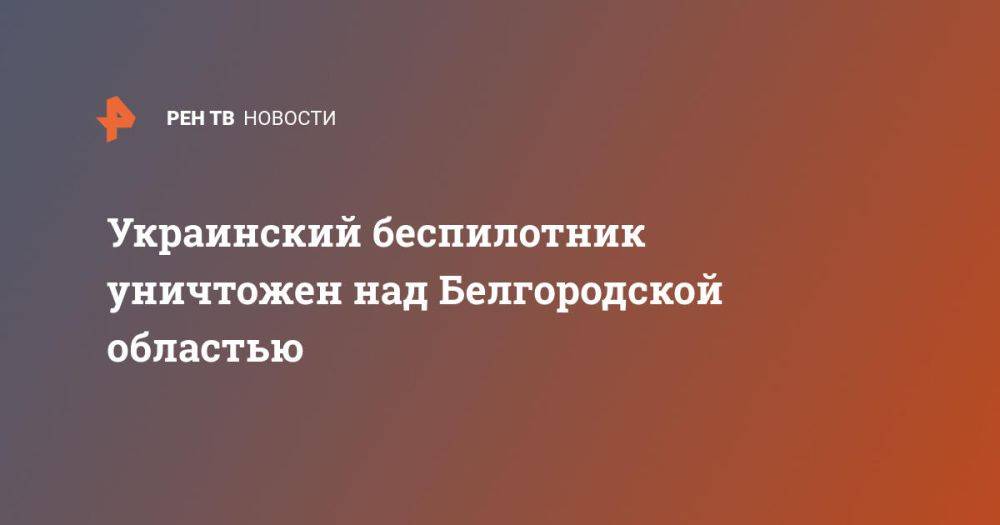 РЕН ТВ НОВОСТИ

Украинский беспилотник уничтожен над Белгородской областью